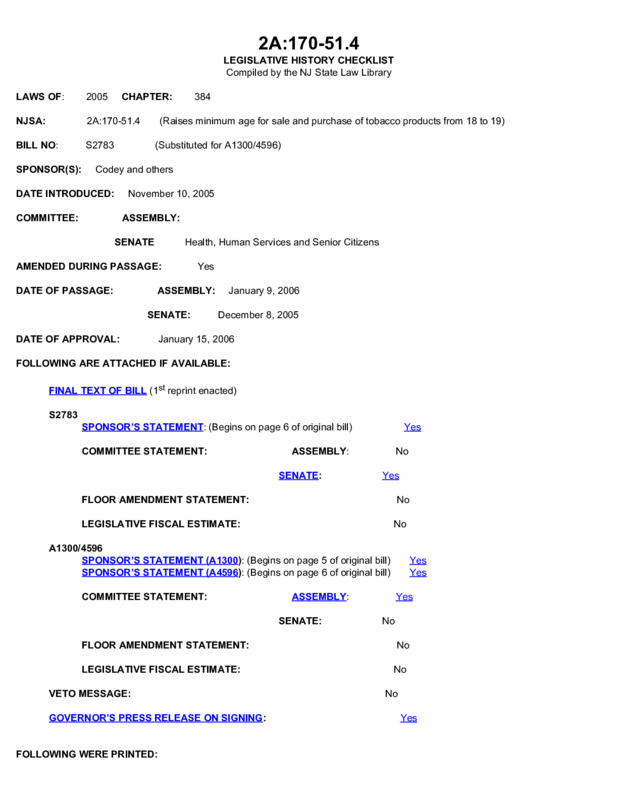 2A:170-51.4
LEGISLATIVE HISTORY CHECKLIST
Compiled by the NJ State Law Library

LAWS OF: 2005 CHAPTER: 384

NJSA: 2A:170-51.4 (Raises minimum age for sale and purchase of tobacco products from 18 to 19)

BILL NO: S2783 (Substituted for A1300/4596)

SPONSOR(S): Codey and others

DATE INTRODUCED: November 10, 2005

COMMITTEE: ASSEMBLY:

SENATE Health, Human Services and Senior Citizens

AMENDED DURING PASSAGE: Yes

DATE OF PASSAGE: ASSEMBLY: January 9, 2006

SENATE: December 8, 2005

DATE OF APPROVAL: January 15, 2006

FOLLOWING ARE ATTACHED IF AVAILABLE:

FINAL TEXT OF BILL ($1^{st}$ reprint enacted)

S2783
SPONSOR'S STATEMENT: (Begins on page 6 of original bill) Yes

COMMITTEE STATEMENT: ASSEMBLY: No

SENATE: Yes

FLOOR AMENDMENT STATEMENT: No

LEGISLATIVE FISCAL ESTIMATE: No

A1300/4596
SPONSOR'S STATEMENT (A1300): (Begins on page 5 of original bill) Yes
SPONSOR'S STATEMENT (A4596): (Begins on page 6 of original bill) Yes

COMMITTEE STATEMENT: ASSEMBLY: Yes

SENATE: No

FLOOR AMENDMENT STATEMENT: No

LEGISLATIVE FISCAL ESTIMATE: No

VETO MESSAGE: No

GOVERNOR'S PRESS RELEASE ON SIGNING: Yes

FOLLOWING WERE PRINTED: